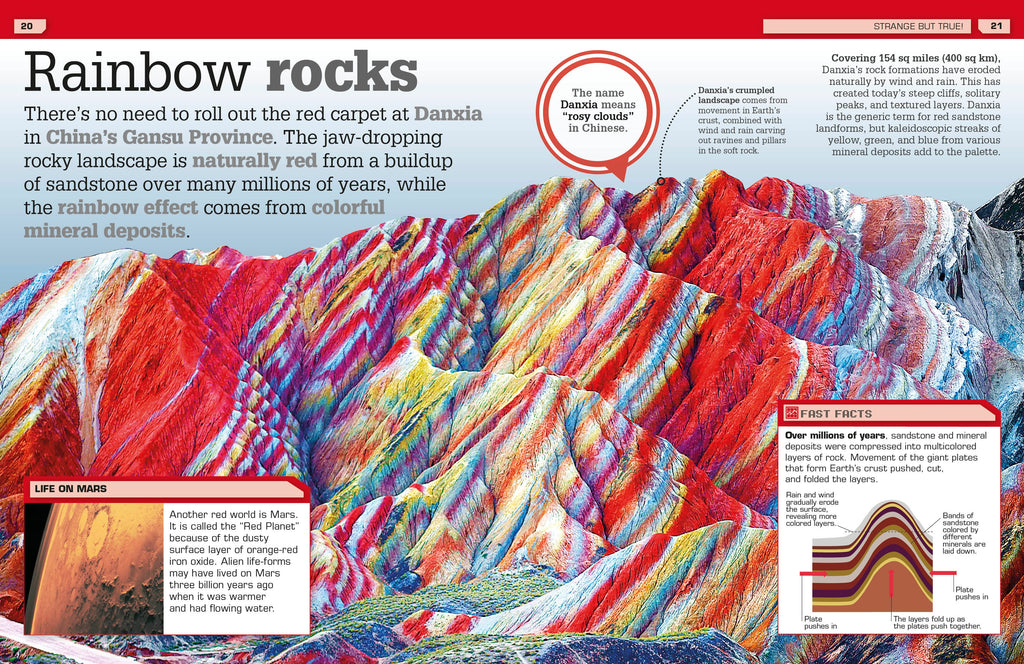 20

STRANGE BUT TRUE! 21

Rainbow rocks

There's no need to roll out the red carpet at Danxia in China's Gansu Province. The jaw-dropping rocky landscape is naturally red from a buildup of sandstone over many millions of years, while the rainbow effect comes from colorful mineral deposits.

The name Danxia means "rosy clouds" in Chinese.

Danxia's crumpled landscape comes from movement in Earth's crust, combined with wind and rain carving out ravines and pillars in the soft rock.

Covering 154 sq miles (400 sq km), Danxia's rock formations have eroded naturally by wind and rain. This has created today's steep cliffs, solitary peaks, and textured layers. Danxia is the generic term for red sandstone landforms, but kaleidoscopic streaks of yellow, green, and blue from various mineral deposits add to the palette.

LIFE ON MARS

Another red world is Mars. It is called the "Red Planet" because of the dusty surface layer of orange-red iron oxide. Alien life-forms may have lived on Mars three billion years ago when it was warmer and had flowing water.

FAST FACTS

Over millions of years, sandstone and mineral deposits were compressed into multicolored layers of rock. Movement of the giant plates that form Earth's crust pushed, cut, and folded the layers.

Rain and wind gradually erode the surface, revealing more colored layers.

Bands of sandstone colored by different minerals are laid down.

Plate pushes in

Plate pushes in

The layers fold up as the plates push together.